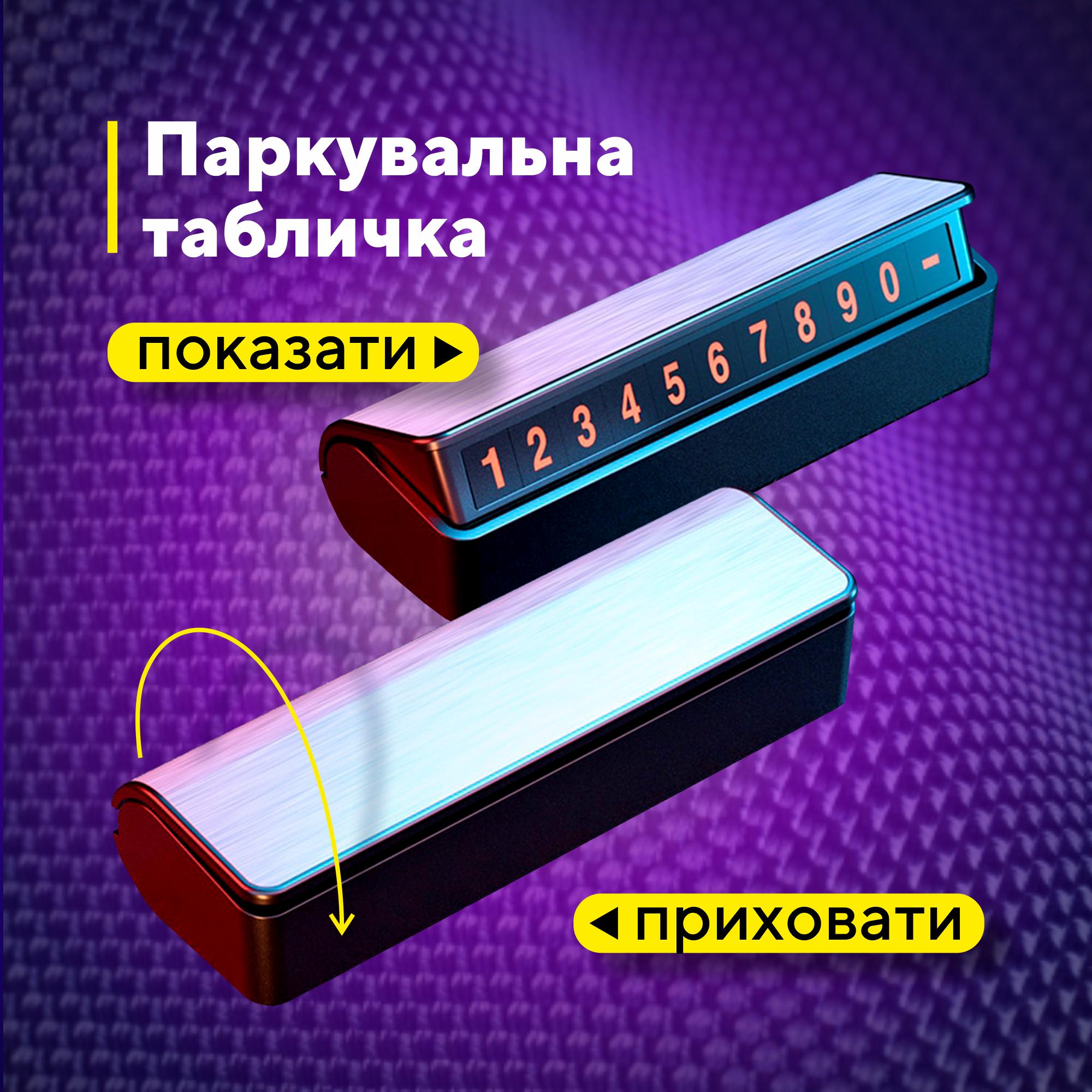 Паркувальна табличка

показати ▶

1 2 3 4 5 6 7 8 9 0 -

◀ приховати